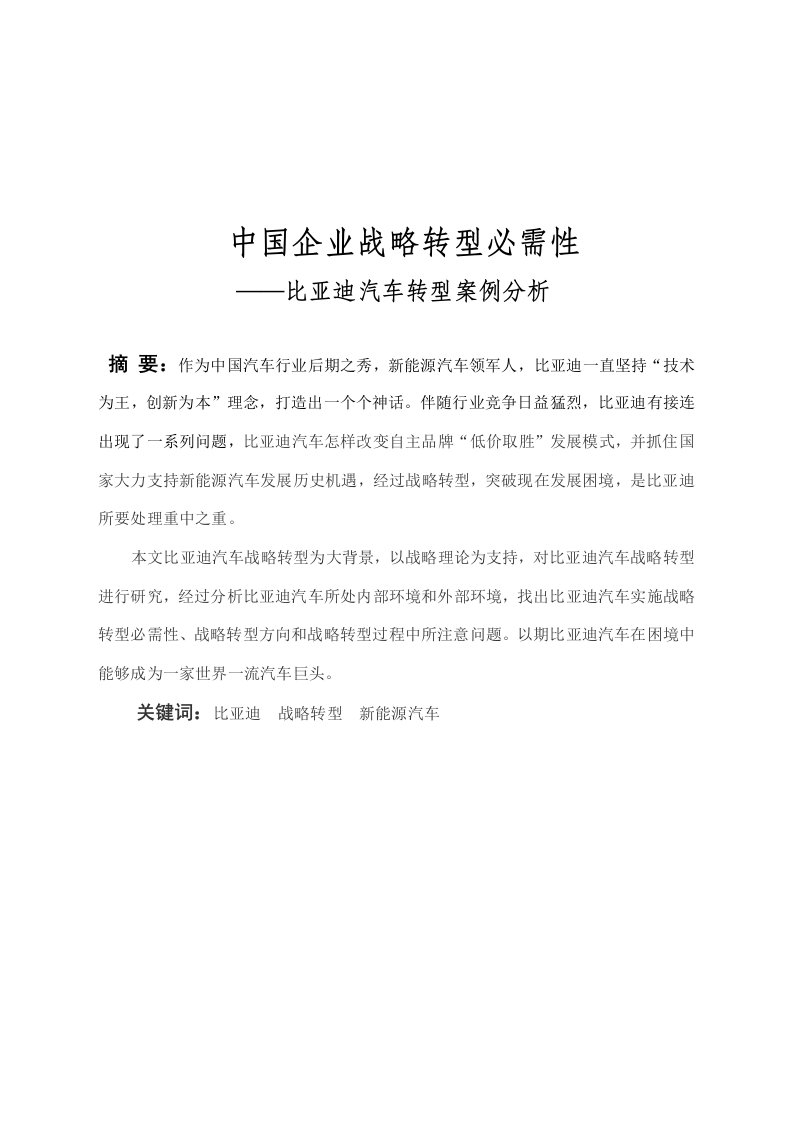 中国企业战略转型必需性

——比亚迪汽车转型案例分析

摘 要：作为中国汽车行业后期之秀，新能源汽车领军人，比亚迪一直坚持“技术为王，创新为本”理念，打造出一个个神话。伴随行业竞争日益猛烈，比亚迪有接连出现了一系列问题，比亚迪汽车怎样改变自主品牌“低价取胜”发展模式，并抓住国家大力支持新能源汽车发展历史机遇，经过战略转型，突破现在发展困境，是比亚迪所要处理重中之重。

本文比亚迪汽车战略转型为大背景，以战略理论为支持，对比亚迪汽车战略转型进行研究，经过分析比亚迪汽车所处内部环境和外部环境，找出比亚迪汽车实施战略转型必需性、战略转型方向和战略转型过程中所注意问题。以期比亚迪汽车在困境中能够成为一家世界一流汽车巨头。

关键词：比亚迪 战略转型 新能源汽车